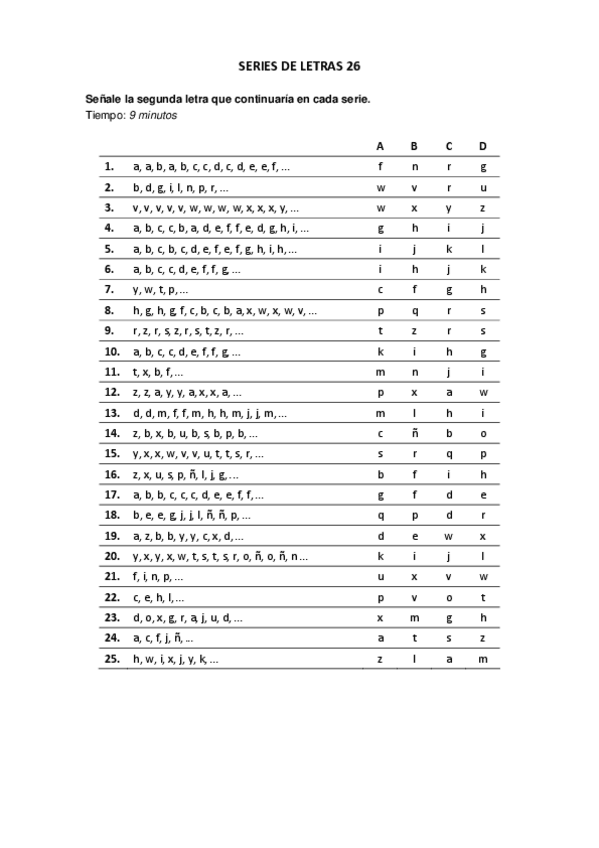 SERIES DE LETRAS 26

Señale la segunda letra que continuaría en cada serie.
Tiempo: 9 minutos

| | | A | B | C | D |
|---|---|---|---|---|---|
| 1. | a, a, b, a, b, c, c, d, c, d, e, e, f, ... | f | n | r | g |
| 2. | b, d, g, i, l, n, p, r, ... | w | v | r | u |
| 3. | v, v, v, v, v, w, w, w, w, x, x, x, y, ... | w | x | y | z |
| 4. | a, b, c, c, b, a, d, e, f, f, e, d, g, h, i, ... | g | h | i | j |
| 5. | a, b, c, b, c, d, e, f, e, f, g, h, i, h, ... | i | j | k | l |
| 6. | a, b, c, c, d, e, f, f, g, ... | i | h | j | k |
| 7. | y, w, t, p, ... | c | f | g | h |
| 8. | h, g, h, g, f, c, b, c, b, a, x, w, x, w, v, ... | p | q | r | s |
| 9. | r, z, r, s, z, r, s, t, z, r, ... | t | z | r | s |
| 10. | a, b, c, c, d, e, f, f, g, ... | k | i | h | g |
| 11. | t, x, b, f, ... | m | n | j | i |
| 12. | z, z, a, y, y, a, x, x, a, ... | p | x | a | w |
| 13. | d, d, m, f, f, m, h, h, m, j, j, m, ... | m | l | h | i |
| 14. | z, b, x, b, u, b, s, b, p, b, ... | c | ñ | b | o |
| 15. | y, x, x, w, v, v, u, t, t, s, r, ... | s | r | q | p |
| 16. | z, x, u, s, p, ñ, l, j, g, ... | b | f | i | h |
| 17. | a, b, b, c, c, c, d, e, e, f, f, ... | g | f | d | e |
| 18. | b, e, e, g, j, j, l, ñ, ñ, p, ... | q | p | d | r |
| 19. | a, z, b, b, y, y, c, x, d, ... | d | e | w | x |
| 20. | y, x, y, x, w, t, s, t, s, r, o, ñ, o, ñ, n ... | k | i | j | l |
| 21. | f, i, n, p, ... | u | x | v | w |
| 22. | c, e, h, l, ... | p | v | o | t |
| 23. | d, o, x, g, r, a, j, u, d, ... | x | m | g | h |
| 24. | a, c, f, j, ñ, ... | a | t | s | z |
| 25. | h, w, i, x, j, y, k, ... | z | l | a | m |